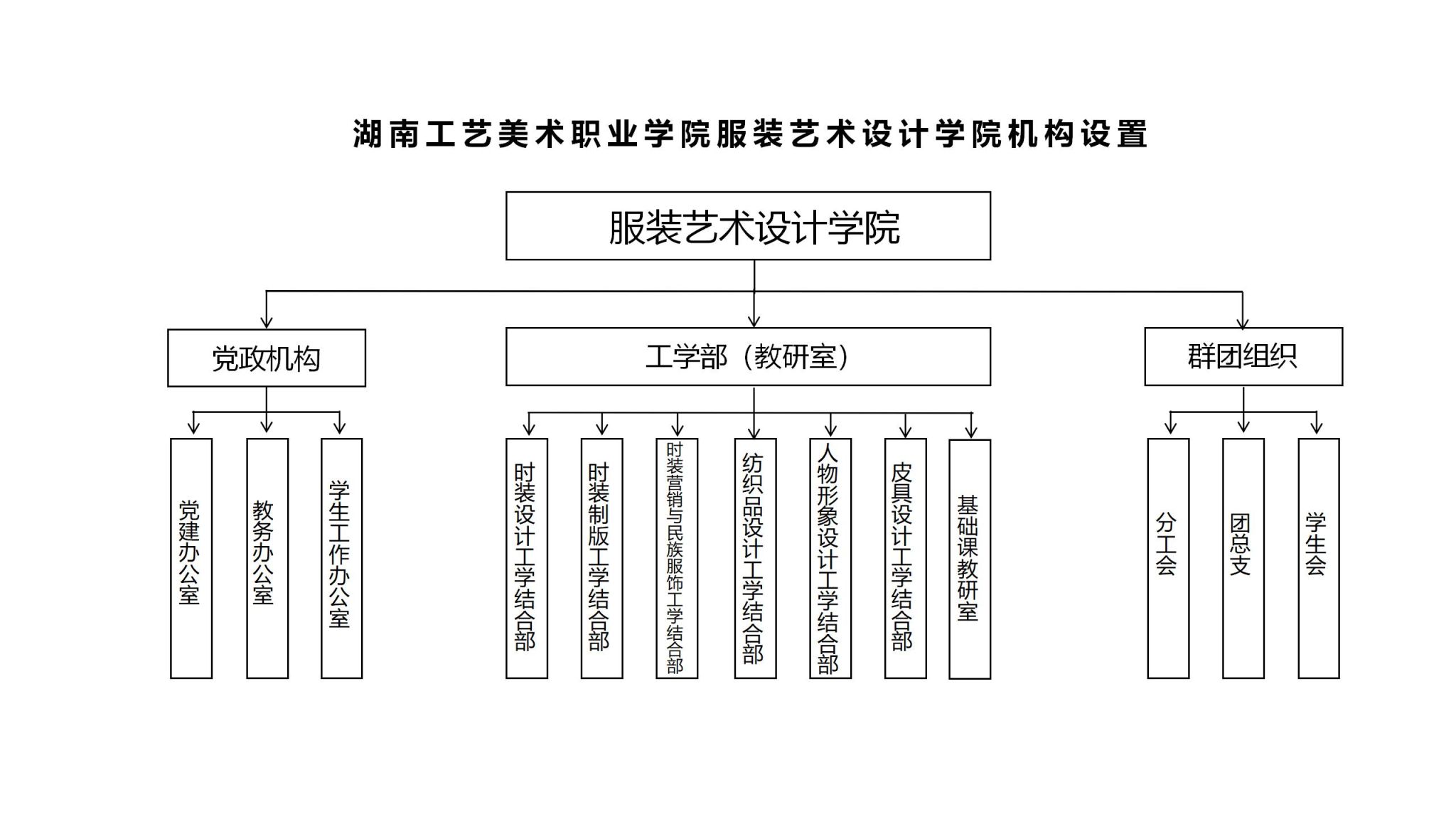 湖南工艺美术职业学院服装艺术设计学院机构设置

服装艺术设计学院

党政机构

工学部（教研室）

群团组织

党建办公室

教务办公室

学生工作办公室

时装设计工学结合部

时装制版工学结合部

时装营销与民族服饰工学结合部

纺织品设计工学结合部

人物形象设计工学结合部

皮具设计工学结合部

基础课教研室

分工会

团总支

学生会